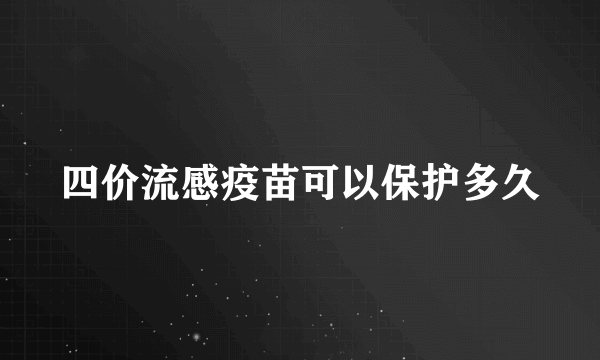 四价流感疫苗可以保护多久